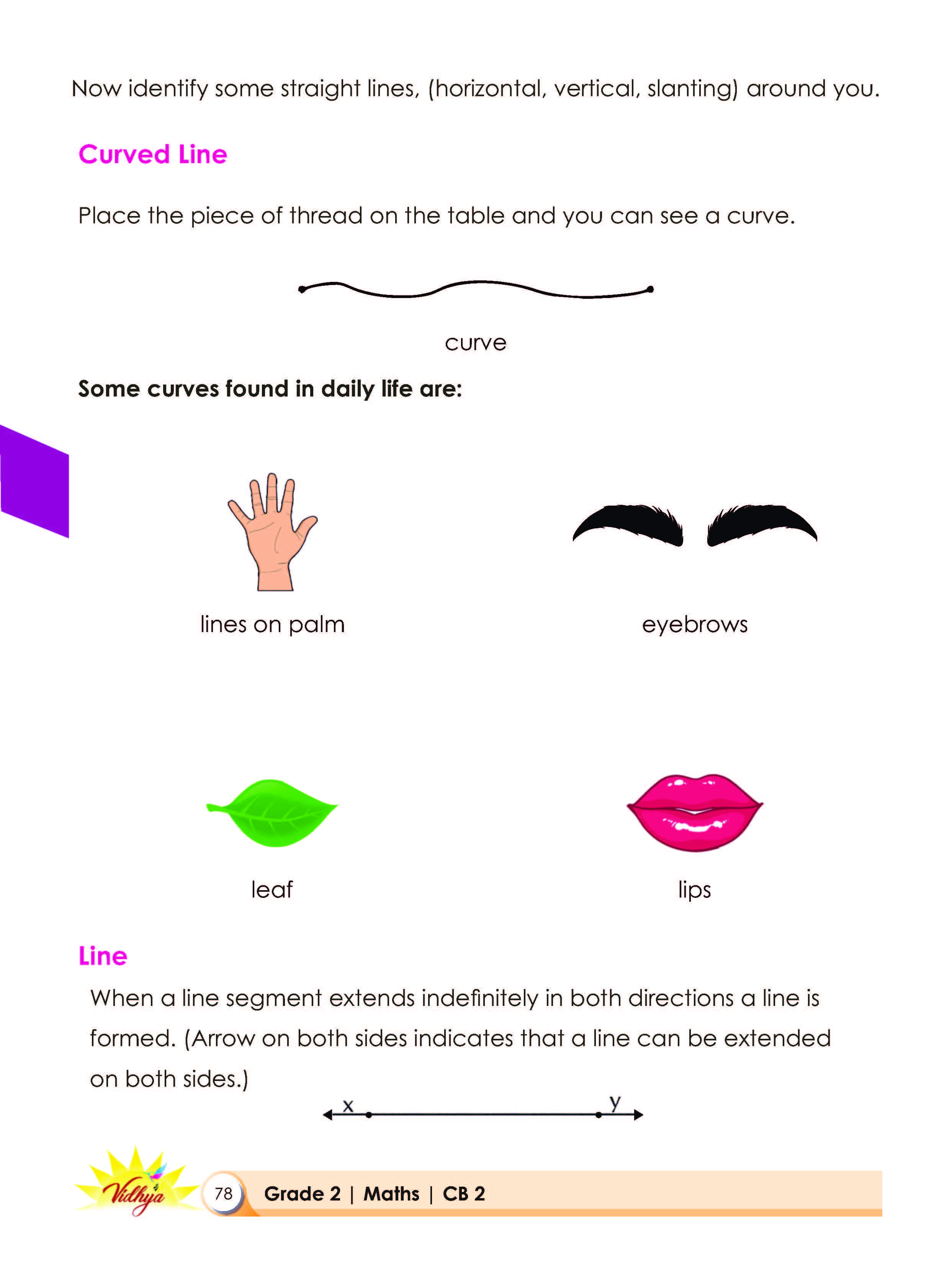 Now identify some straight lines, (horizontal, vertical, slanting) around you.

Curved Line

Place the piece of thread on the table and you can see a curve.

curve

Some curves found in daily life are:

lines on palm

eyebrows

leaf

lips

Line

When a line segment extends indefinitely in both directions a line is formed. (Arrow on both sides indicates that a line can be extended on both sides.)

x y

Vidhya

78 Grade 2 | Maths | CB 2